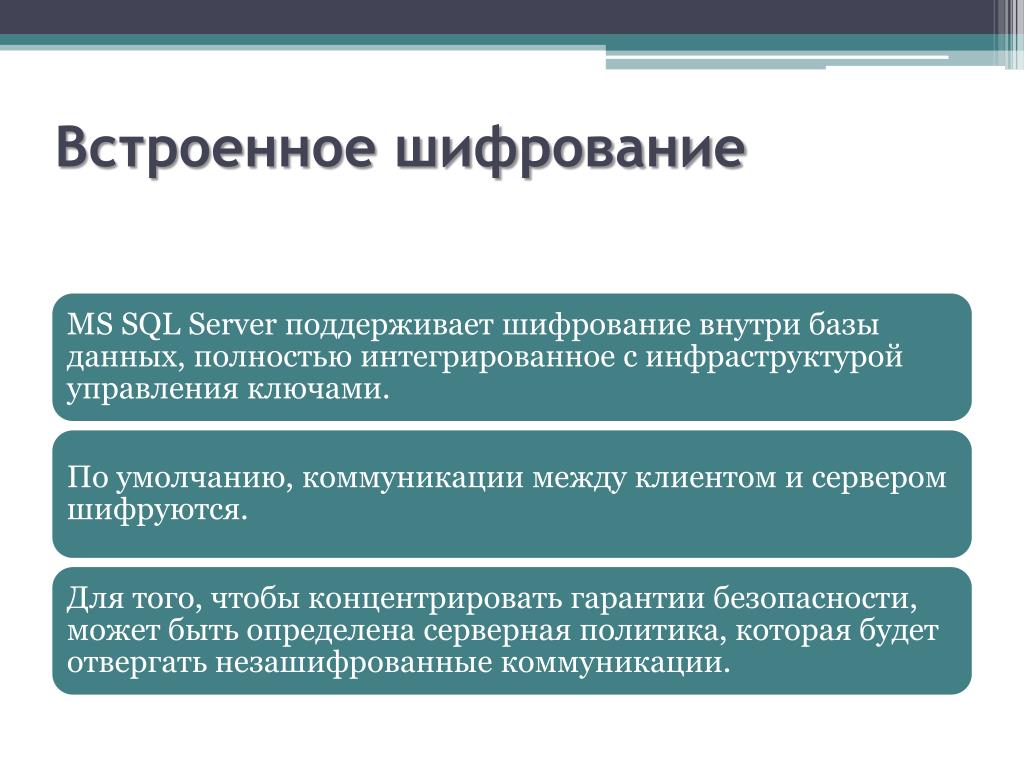 Встроенное шифрование

MS SQL Server поддерживает шифрование внутри базы данных, полностью интегрированное с инфраструктурой управления ключами.

По умолчанию, коммуникации между клиентом и сервером шифруются.

Для того, чтобы концентрировать гарантии безопасности, может быть определена серверная политика, которая будет отвергать незашифрованные коммуникации.